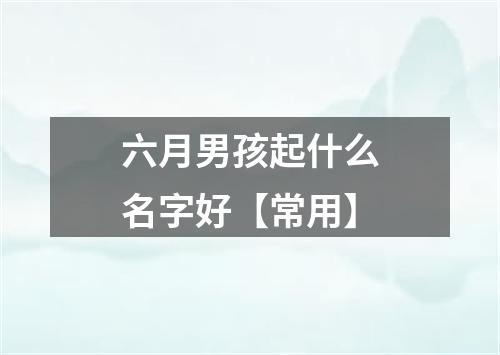 六月男孩起什么名字好【常用】